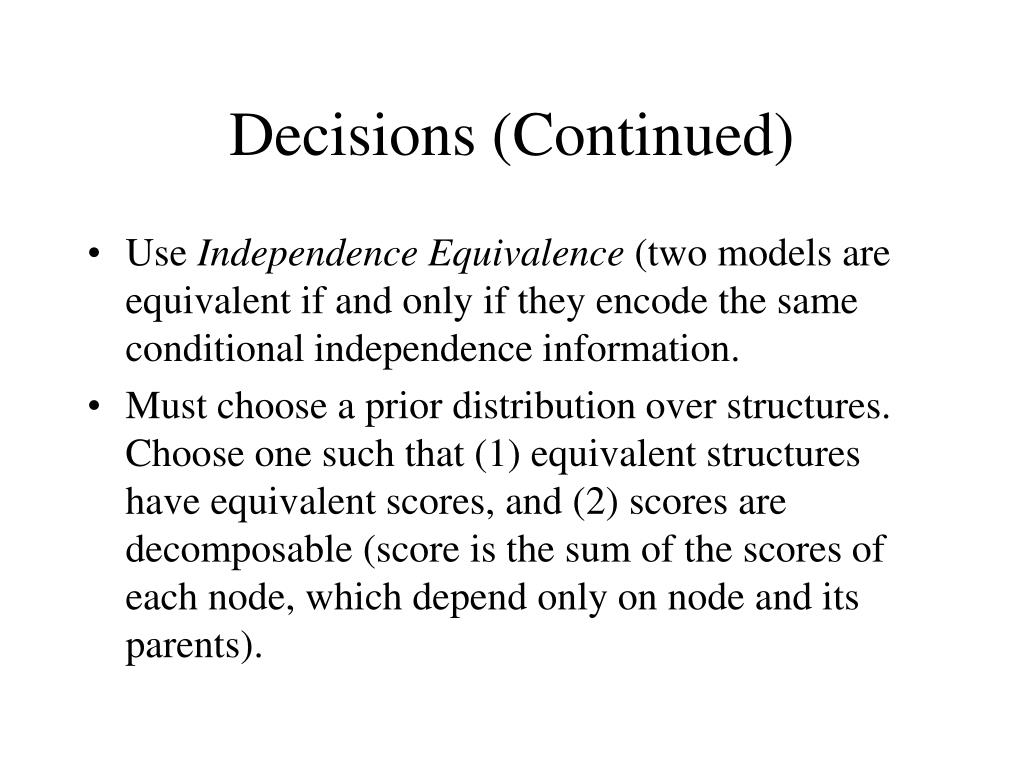 Decisions (Continued)

• Use Independence Equivalence (two models are equivalent if and only if they encode the same conditional independence information.

• Must choose a prior distribution over structures. Choose one such that (1) equivalent structures have equivalent scores, and (2) scores are decomposable (score is the sum of the scores of each node, which depend only on node and its parents).